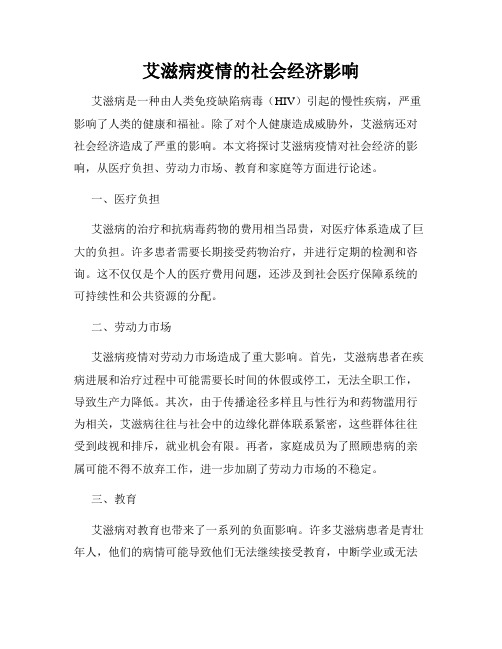 艾滋病疫情的社会经济影响

艾滋病是一种由人类免疫缺陷病毒（HIV）引起的慢性疾病，严重影响了人类的健康和福祉。除了对个人健康造成威胁外，艾滋病还对社会经济造成了严重的影响。本文将探讨艾滋病疫情对社会经济的影响，从医疗负担、劳动力市场、教育和家庭等方面进行论述。

一、医疗负担

艾滋病的治疗和抗病毒药物的费用相当昂贵，对医疗体系造成了巨大的负担。许多患者需要长期接受药物治疗，并进行定期的检测和咨询。这不仅仅是个人的医疗费用问题，还涉及到社会医疗保障系统的可持续性和公共资源的分配。

二、劳动力市场

艾滋病疫情对劳动力市场造成了重大影响。首先，艾滋病患者在疾病进展和治疗过程中可能需要长时间的休假或停工，无法全职工作，导致生产力降低。其次，由于传播途径多样且与性行为和药物滥用行为相关，艾滋病往往与社会中的边缘化群体联系紧密，这些群体往往受到歧视和排斥，就业机会有限。再者，家庭成员为了照顾患病的亲属可能不得不放弃工作，进一步加剧了劳动力市场的不稳定。

三、教育

艾滋病对教育也带来了一系列的负面影响。许多艾滋病患者是青壮年人，他们的病情可能导致他们无法继续接受教育，中断学业或无法